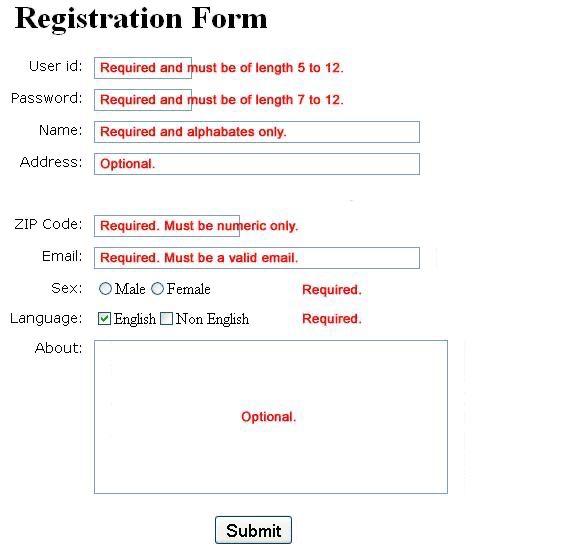 Registration Form

User id: Required and must be of length 5 to 12.

Password: Required and must be of length 7 to 12.

Name: Required and alphabates only.

Address: Optional.

ZIP Code: Required. Must be numeric only.

Email: Required. Must be a valid email.

Sex: Male Female Required.

Language: English Non English Required.

About: Optional.

Submit